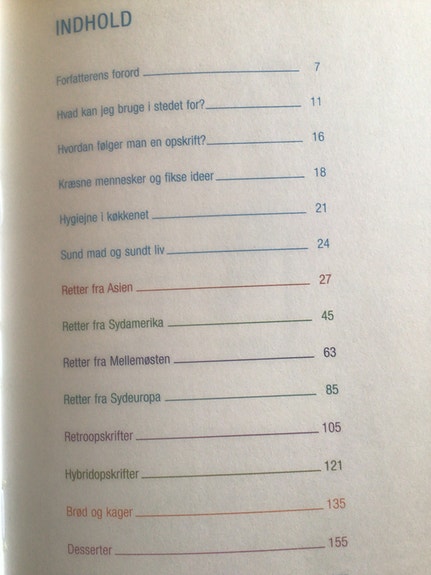 INDHOLD

Forfatterens forord 7

Hvad kan jeg bruge i stedet for? 11

Hvordan følger man en opskrift? 16

Kræsne mennesker og fikse ideer 18

Hygiejne i køkkenet 21

Sund mad og sundt liv 24

Retter fra Asien 27

Retter fra Sydamerika 45

Retter fra Mellemøsten 63

Retter fra Sydeuropa 85

Retroopskrifter 105

Hybridopskrifter 121

Brød og kager 135

Desserter 155